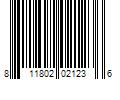 8 11802 02123 6